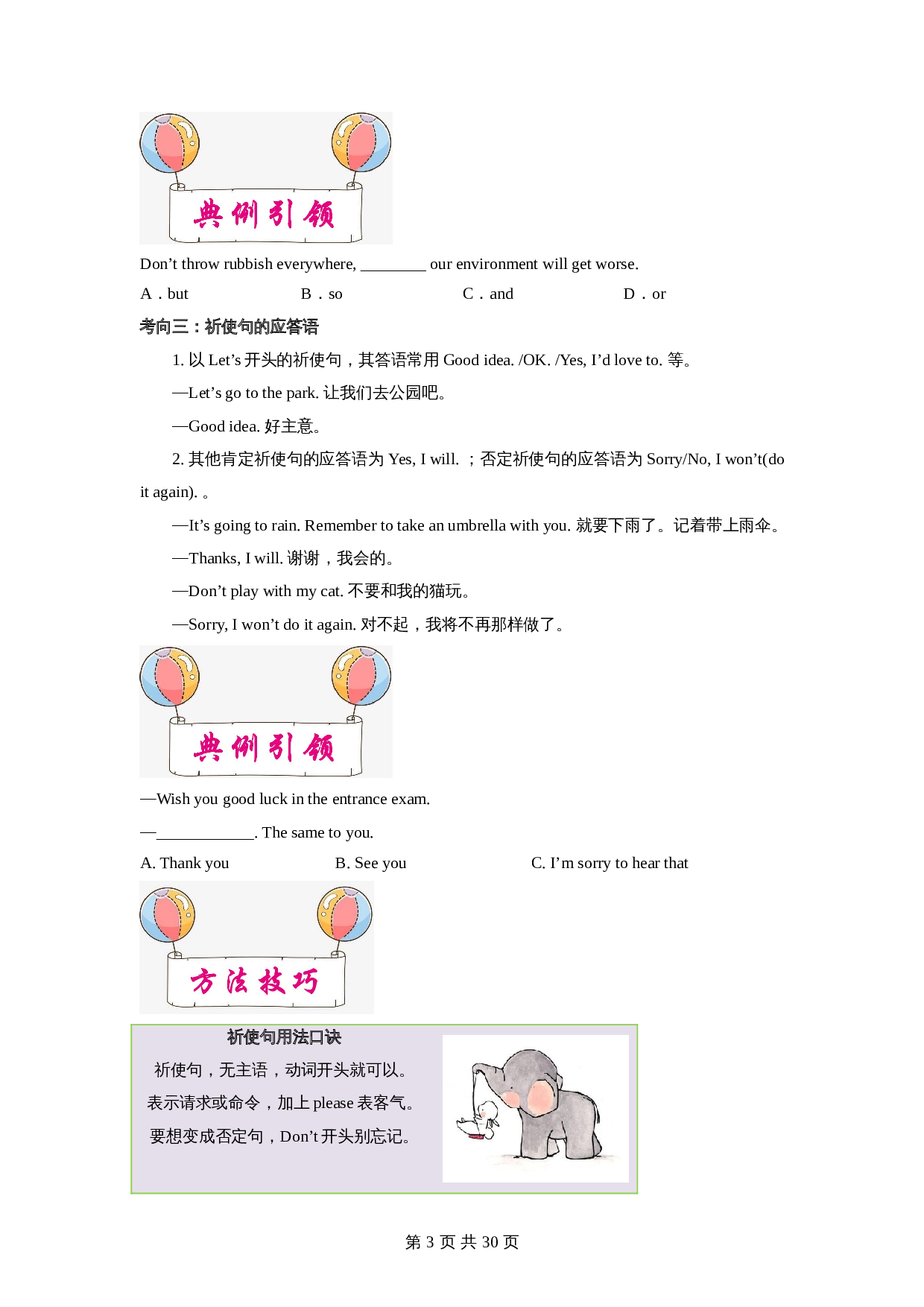 典例引领

Don’t throw rubbish everywhere, ________ our environment will get worse.

A．but　　B．so　　C．and　　D．or

考向三：祈使句的应答语

1. 以 Let’s 开头的祈使句，其答语常用 Good idea. /OK. /Yes, I’d love to. 等。

—Let’s go to the park. 让我们去公园吧。

—Good idea. 好主意。

2. 其他肯定祈使句的应答语为 Yes, I will. ；否定祈使句的应答语为 Sorry/No, I won’t(do it again). 。

—It’s going to rain. Remember to take an umbrella with you. 就要下雨了。记着带上雨伞。

—Thanks, I will. 谢谢，我会的。

—Don’t play with my cat. 不要和我的猫玩。

—Sorry, I won’t do it again. 对不起，我将不再那样做了。

典例引领

—Wish you good luck in the entrance exam.

—____________. The same to you.

A. Thank you　　B. See you　　C. I’m sorry to hear that

方法技巧

祈使句用法口诀

祈使句，无主语，动词开头就可以。

表示请求或命令，加上 please 表客气。

要想变成否定句，Don’t 开头别忘记。

第 3 页 共 30 页